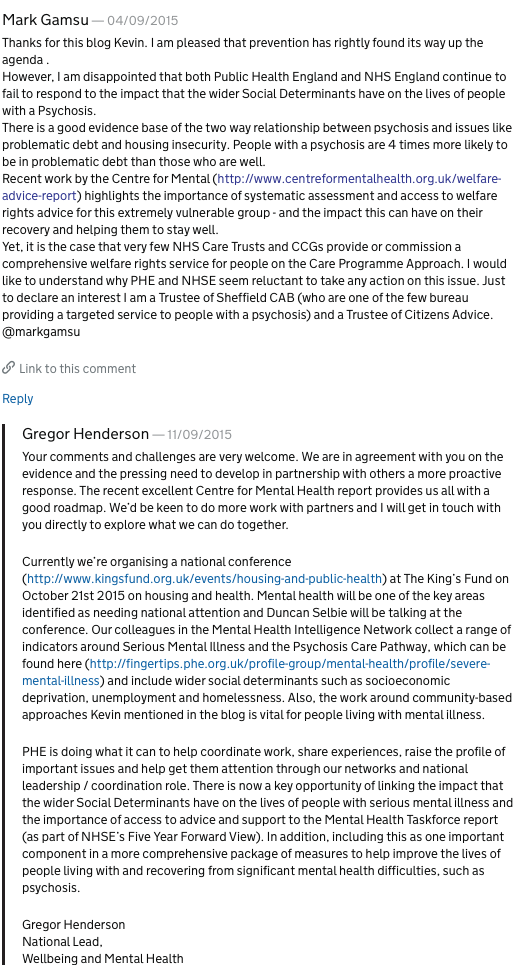 Mark Gamsu — 04/09/2015

Thanks for this blog Kevin. I am pleased that prevention has rightly found its way up the agenda .
However, I am disappointed that both Public Health England and NHS England continue to fail to respond to the impact that the wider Social Determinants have on the lives of people with a Psychosis.
There is a good evidence base of the two way relationship between psychosis and issues like problematic debt and housing insecurity. People with a psychosis are 4 times more likely to be in problematic debt than those who are well.
Recent work by the Centre for Mental (http://www.centreformentalhealth.org.uk/welfare-advice-report) highlights the importance of systematic assessment and access to welfare rights advice for this extremely vulnerable group - and the impact this can have on their recovery and helping them to stay well.
Yet, it is the case that very few NHS Care Trusts and CCGs provide or commission a comprehensive welfare rights service for people on the Care Programme Approach. I would like to understand why PHE and NHSE seem reluctant to take any action on this issue. Just to declare an interest I am a Trustee of Sheffield CAB (who are one of the few bureau providing a targeted service to people with a psychosis) and a Trustee of Citizens Advice.
@markgamsu

Link to this comment

Reply

Gregor Henderson — 11/09/2015

Your comments and challenges are very welcome. We are in agreement with you on the evidence and the pressing need to develop in partnership with others a more proactive response. The recent excellent Centre for Mental Health report provides us all with a good roadmap. We'd be keen to do more work with partners and I will get in touch with you directly to explore what we can do together.

Currently we're organising a national conference (http://www.kingsfund.org.uk/events/housing-and-public-health) at The King's Fund on October 21st 2015 on housing and health. Mental health will be one of the key areas identified as needing national attention and Duncan Selbie will be talking at the conference. Our colleagues in the Mental Health Intelligence Network collect a range of indicators around Serious Mental Illness and the Psychosis Care Pathway, which can be found here (http://fingertips.phe.org.uk/profile-group/mental-health/profile/severe-mental-illness) and include wider social determinants such as socioeconomic deprivation, unemployment and homelessness. Also, the work around community-based approaches Kevin mentioned in the blog is vital for people living with mental illness.

PHE is doing what it can to help coordinate work, share experiences, raise the profile of important issues and help get them attention through our networks and national leadership / coordination role. There is now a key opportunity of linking the impact that the wider Social Determinants have on the lives of people with serious mental illness and the importance of access to advice and support to the Mental Health Taskforce report (as part of NHSE's Five Year Forward View). In addition, including this as one important component in a more comprehensive package of measures to help improve the lives of people living with and recovering from significant mental health difficulties, such as psychosis.

Gregor Henderson
National Lead,
Wellbeing and Mental Health